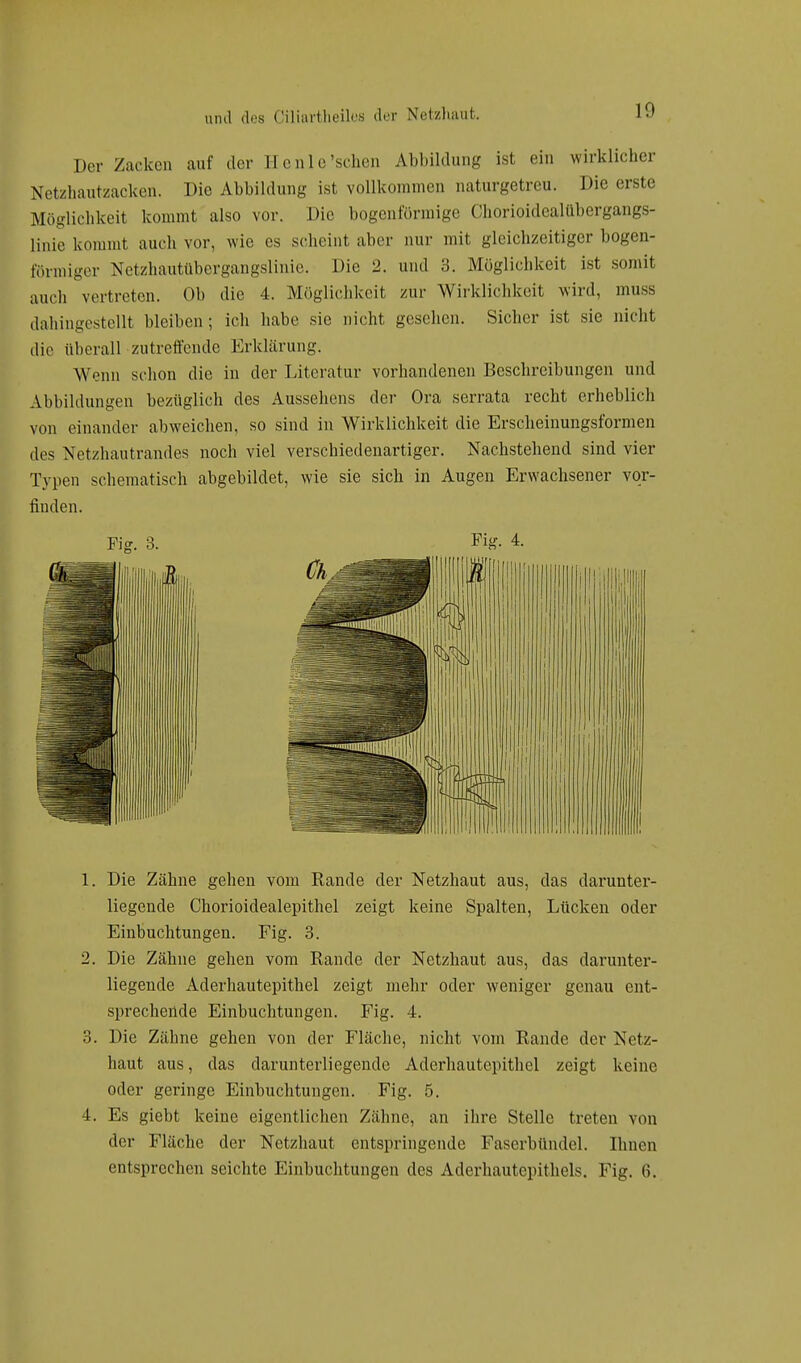 und des Ciliartheiles der Netzhaut. 19

Der Zacken auf der Henle'schen Abbildung ist ein wirklicher Netzhautzacken. Die Abbildung ist vollkommen naturgetreu. Die erste Möglichkeit kommt also vor. Die bogenförmige Chorioidealübergangslinie kommt auch vor, wie es scheint aber nur mit gleichzeitiger bogenförmiger Netzhautübergangslinie. Die 2. und 3. Möglichkeit ist somit auch vertreten. Ob die 4. Möglichkeit zur Wirklichkeit wird, muss dahingestellt bleiben; ich habe sie nicht gesehen. Sicher ist sie nicht die überall zutreffende Erklärung.

Wenn schon die in der Literatur vorhandenen Beschreibungen und Abbildungen bezüglich des Aussehens der Ora serrata recht erheblich von einander abweichen, so sind in Wirklichkeit die Erscheinungsformen des Netzhautrandes noch viel verschiedenartiger. Nachstehend sind vier Typen schematisch abgebildet, wie sie sich in Augen Erwachsener vorfinden.

Fig. 3.

Ch R

Fig. 4.

Ch R

1. Die Zähne gehen vom Rande der Netzhaut aus, das darunterliegende Chorioidealepithel zeigt keine Spalten, Lücken oder Einbuchtungen. Fig. 3.
2. Die Zähne gehen vom Rande der Netzhaut aus, das darunterliegende Aderhautepithel zeigt mehr oder weniger genau entsprechende Einbuchtungen. Fig. 4.
3. Die Zähne gehen von der Fläche, nicht vom Rande der Netzhaut aus, das darunterliegende Aderhautepithel zeigt keine oder geringe Einbuchtungen. Fig. 5.
4. Es giebt keine eigentlichen Zähne, an ihre Stelle treten von der Fläche der Netzhaut entspringende Faserbündel. Ihnen entsprechen seichte Einbuchtungen des Aderhautepithels. Fig. 6.